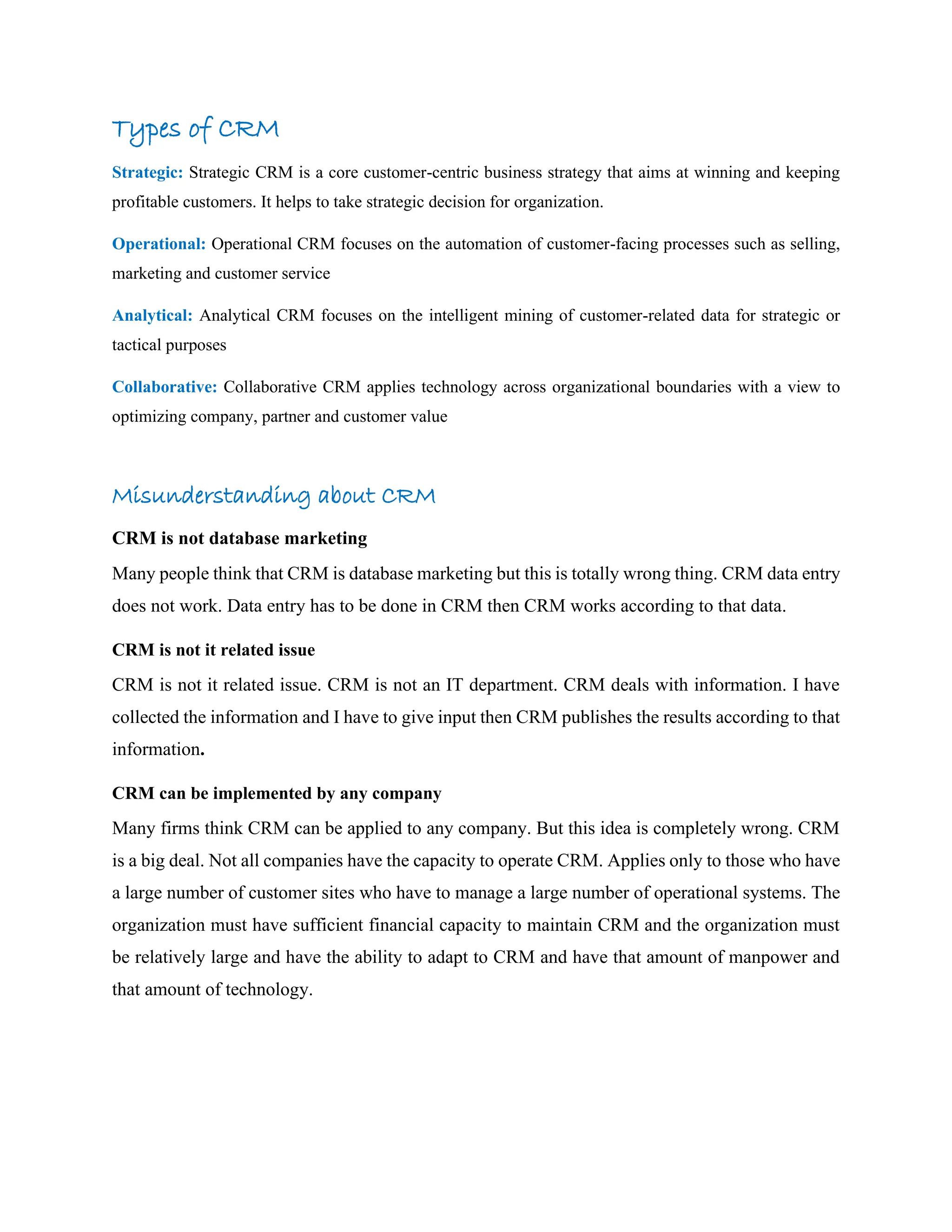 Types of CRM

Strategic: Strategic CRM is a core customer-centric business strategy that aims at winning and keeping profitable customers. It helps to take strategic decision for organization.

Operational: Operational CRM focuses on the automation of customer-facing processes such as selling, marketing and customer service

Analytical: Analytical CRM focuses on the intelligent mining of customer-related data for strategic or tactical purposes

Collaborative: Collaborative CRM applies technology across organizational boundaries with a view to optimizing company, partner and customer value

Misunderstanding about CRM

CRM is not database marketing

Many people think that CRM is database marketing but this is totally wrong thing. CRM data entry does not work. Data entry has to be done in CRM then CRM works according to that data.

CRM is not it related issue

CRM is not it related issue. CRM is not an IT department. CRM deals with information. I have collected the information and I have to give input then CRM publishes the results according to that information.

CRM can be implemented by any company

Many firms think CRM can be applied to any company. But this idea is completely wrong. CRM is a big deal. Not all companies have the capacity to operate CRM. Applies only to those who have a large number of customer sites who have to manage a large number of operational systems. The organization must have sufficient financial capacity to maintain CRM and the organization must be relatively large and have the ability to adapt to CRM and have that amount of manpower and that amount of technology.